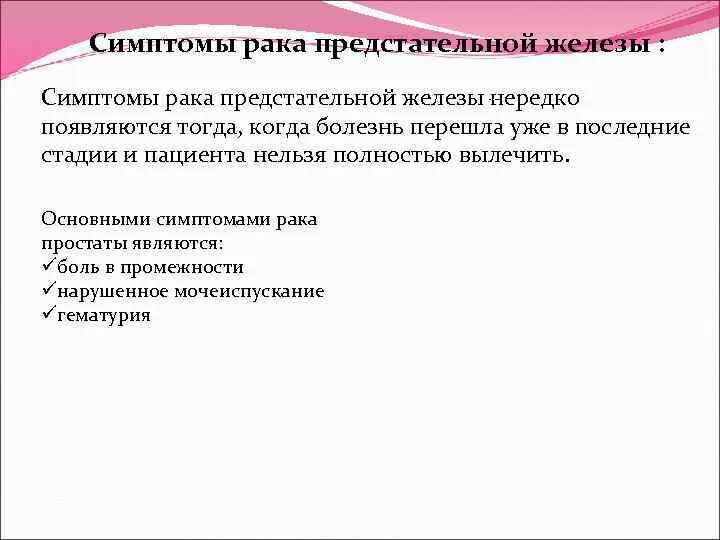 Симптомы рака предстательной железы :

Симптомы рака предстательной железы нередко появляются тогда, когда болезнь перешла уже в последние стадии и пациента нельзя полностью вылечить.

Основными симптомами рака простаты являются:
✓боль в промежности
✓нарушенное мочеиспускание
✓гематурия